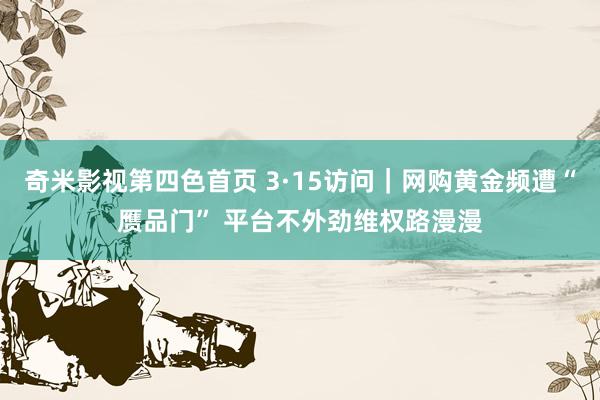 奇米影视第四色首页 3·15访问｜网购黄金频遭“赝品门” 平台不外劲维权路漫漫